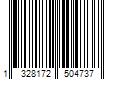 1 328172 504737